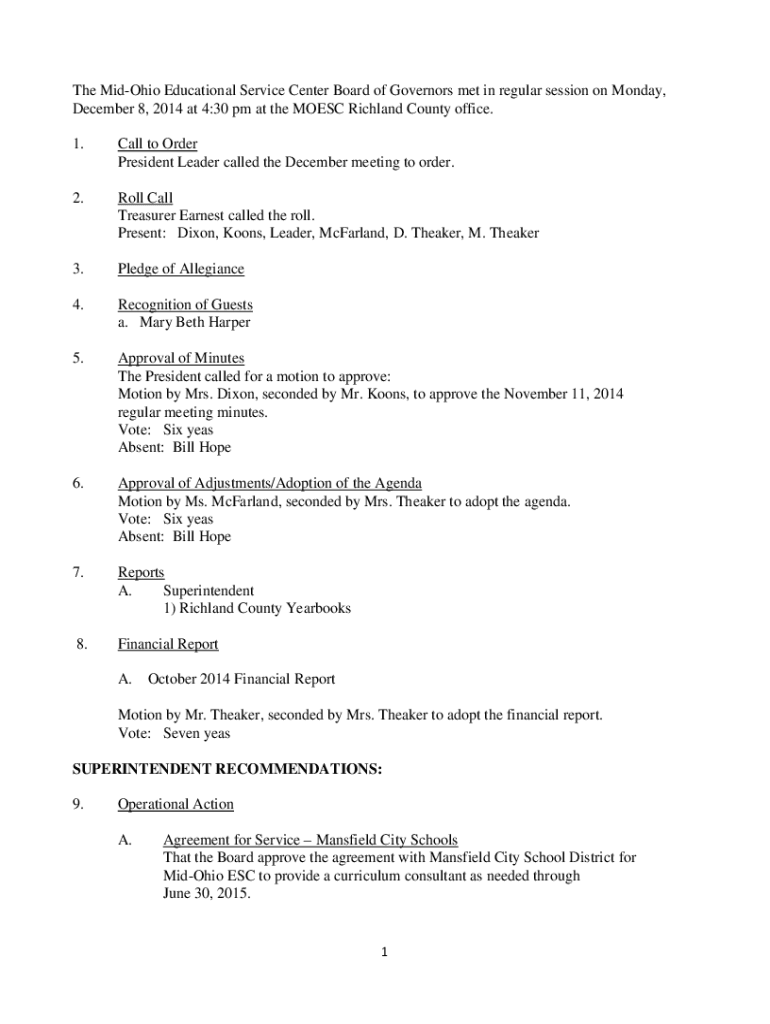 The Mid-Ohio Educational Service Center Board of Governors met in regular session on Monday, December 8, 2014 at 4:30 pm at the MOESC Richland County office.

1. Call to Order
President Leader called the December meeting to order.

2. Roll Call
Treasurer Earnest called the roll.
Present: Dixon, Koons, Leader, McFarland, D. Theaker, M. Theaker

3. Pledge of Allegiance

4. Recognition of Guests
a. Mary Beth Harper

5. Approval of Minutes
The President called for a motion to approve:
Motion by Mrs. Dixon, seconded by Mr. Koons, to approve the November 11, 2014 regular meeting minutes.
Vote: Six yeas
Absent: Bill Hope

6. Approval of Adjustments/Adoption of the Agenda
Motion by Ms. McFarland, seconded by Mrs. Theaker to adopt the agenda.
Vote: Six yeas
Absent: Bill Hope

7. Reports
A. Superintendent
1) Richland County Yearbooks

8. Financial Report

A. October 2014 Financial Report

Motion by Mr. Theaker, seconded by Mrs. Theaker to adopt the financial report.
Vote: Seven yeas

SUPERINTENDENT RECOMMENDATIONS:

9. Operational Action

A. Agreement for Service – Mansfield City Schools
That the Board approve the agreement with Mansfield City School District for Mid-Ohio ESC to provide a curriculum consultant as needed through June 30, 2015.

1